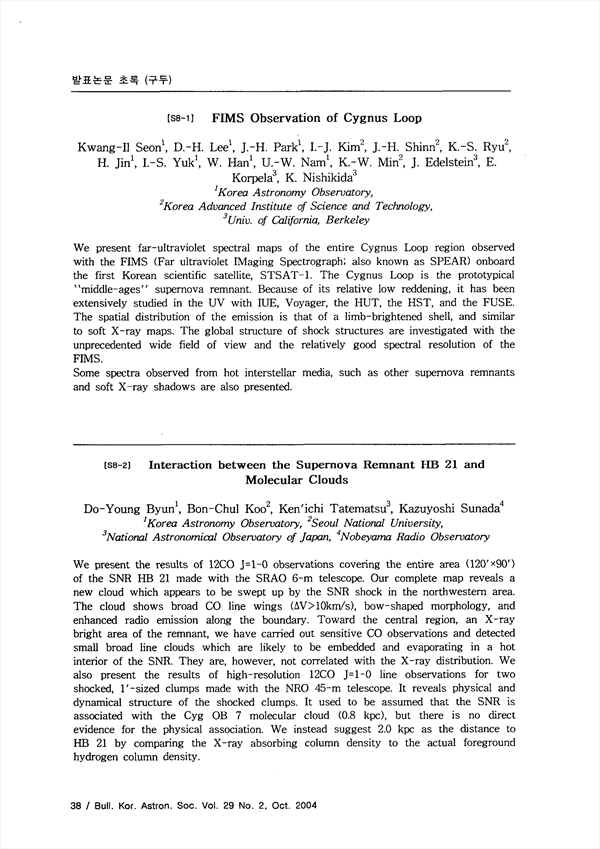 발표논문 초록 (구두)

[S8-1] FIMS Observation of Cygnus Loop

Kwang-Il Seon$^1$, D.-H. Lee$^1$, J.-H. Park$^1$, I.-J. Kim$^2$, J.-H. Shinn$^2$, K.-S. Ryu$^2$, H. Jin$^1$, I.-S. Yuk$^1$, W. Han$^1$, U.-W. Nam$^1$, K.-W. Min$^2$, J. Edelstein$^3$, E. Korpela$^3$, K. Nishikida$^3$
$^1$Korea Astronomy Observatory,
$^2$Korea Advanced Institute of Science and Technology,
$^3$Univ. of California, Berkeley

We present far-ultraviolet spectral maps of the entire Cygnus Loop region observed with the FIMS (Far ultraviolet IMaging Spectrograph; also known as SPEAR) onboard the first Korean scientific satellite, STSAT-1. The Cygnus Loop is the prototypical "middle-ages" supernova remnant. Because of its relative low reddening, it has been extensively studied in the UV with IUE, Voyager, the HUT, the HST, and the FUSE. The spatial distribution of the emission is that of a limb-brightened shell, and similar to soft X-ray maps. The global structure of shock structures are investigated with the unprecedented wide field of view and the relatively good spectral resolution of the FIMS.
Some spectra observed from hot interstellar media, such as other supernova remnants and soft X-ray shadows are also presented.

[S8-2] Interaction between the Supernova Remnant HB 21 and Molecular Clouds

Do-Young Byun$^1$, Bon-Chul Koo$^2$, Ken'ichi Tatematsu$^3$, Kazuyoshi Sunada$^4$
$^1$Korea Astronomy Observatory, $^2$Seoul National University,
$^3$National Astronomical Observatory of Japan, $^4$Nobeyama Radio Observatory

We present the results of 12CO J=1-0 observations covering the entire area (120'×90') of the SNR HB 21 made with the SRAO 6-m telescope. Our complete map reveals a new cloud which appears to be swept up by the SNR shock in the northwestern area. The cloud shows broad CO line wings (ΔV>10km/s), bow-shaped morphology, and enhanced radio emission along the boundary. Toward the central region, an X-ray bright area of the remnant, we have carried out sensitive CO observations and detected small broad line clouds which are likely to be embedded and evaporating in a hot interior of the SNR. They are, however, not correlated with the X-ray distribution. We also present the results of high-resolution 12CO J=1-0 line observations for two shocked, 1'-sized clumps made with the NRO 45-m telescope. It reveals physical and dynamical structure of the shocked clumps. It used to be assumed that the SNR is associated with the Cyg OB 7 molecular cloud (0.8 kpc), but there is no direct evidence for the physical association. We instead suggest 2.0 kpc as the distance to HB 21 by comparing the X-ray absorbing column density to the actual foreground hydrogen column density.

38 / Bull. Kor. Astron. Soc. Vol. 29 No. 2, Oct. 2004